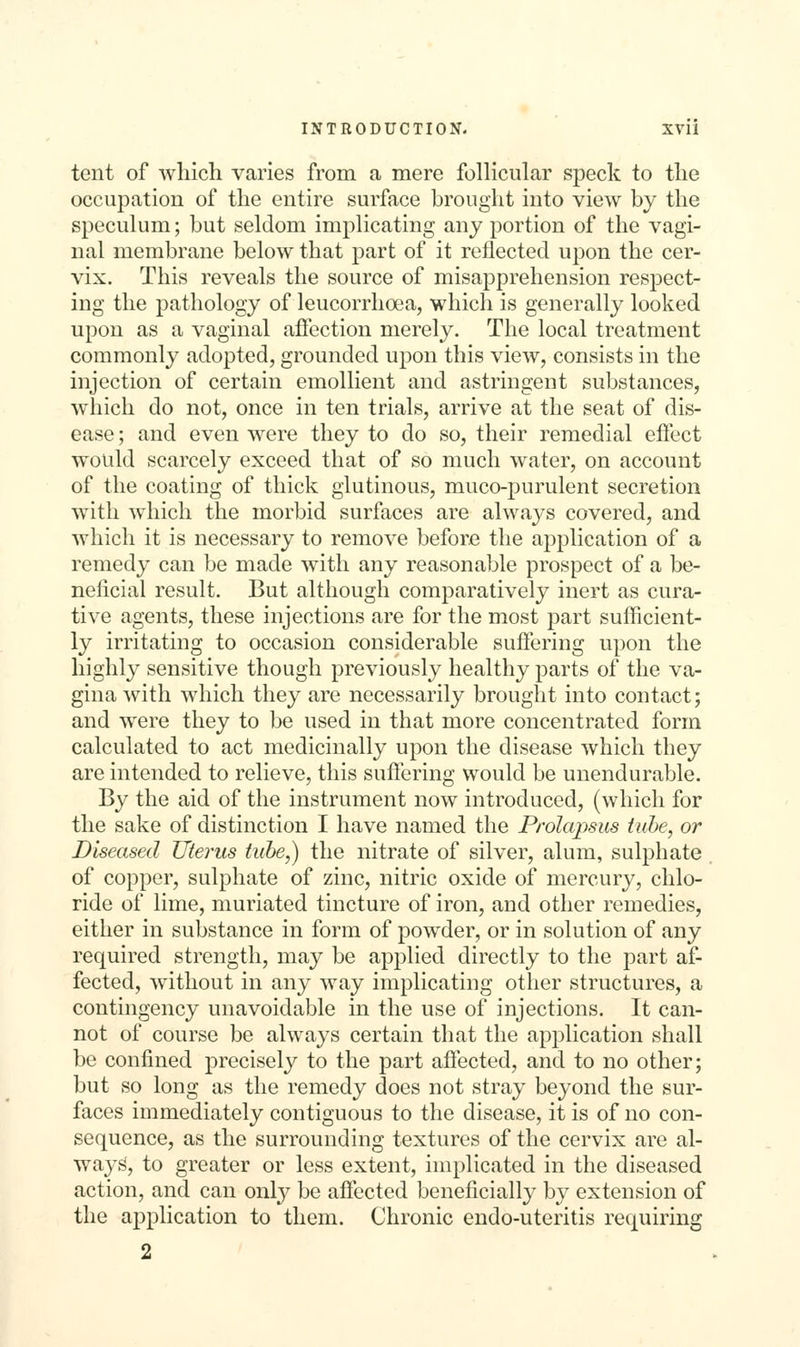 INTRODUCTION. xvii

tent of which varies from a mere follicular speck to the occupation of the entire surface brought into view by the speculum; but seldom implicating any portion of the vaginal membrane below that part of it reflected upon the cervix. This reveals the source of misapprehension respecting the pathology of leucorrhœa, which is generally looked upon as a vaginal affection merely. The local treatment commonly adopted, grounded upon this view, consists in the injection of certain emollient and astringent substances, which do not, once in ten trials, arrive at the seat of disease; and even were they to do so, their remedial effect would scarcely exceed that of so much water, on account of the coating of thick glutinous, muco-purulent secretion with which the morbid surfaces are always covered, and which it is necessary to remove before the application of a remedy can be made with any reasonable prospect of a beneficial result. But although comparatively inert as curative agents, these injections are for the most part sufficiently irritating to occasion considerable suffering upon the highly sensitive though previously healthy parts of the vagina with which they are necessarily brought into contact; and were they to be used in that more concentrated form calculated to act medicinally upon the disease which they are intended to relieve, this suffering would be unendurable. By the aid of the instrument now introduced, (which for the sake of distinction I have named the Prolapsus tube, or Diseased Uterus tube,) the nitrate of silver, alum, sulphate of copper, sulphate of zinc, nitric oxide of mercury, chloride of lime, muriated tincture of iron, and other remedies, either in substance in form of powder, or in solution of any required strength, may be applied directly to the part affected, without in any way implicating other structures, a contingency unavoidable in the use of injections. It cannot of course be always certain that the application shall be confined precisely to the part affected, and to no other; but so long as the remedy does not stray beyond the surfaces immediately contiguous to the disease, it is of no consequence, as the surrounding textures of the cervix are always, to greater or less extent, implicated in the diseased action, and can only be affected beneficially by extension of the application to them. Chronic endo-uteritis requiring
2